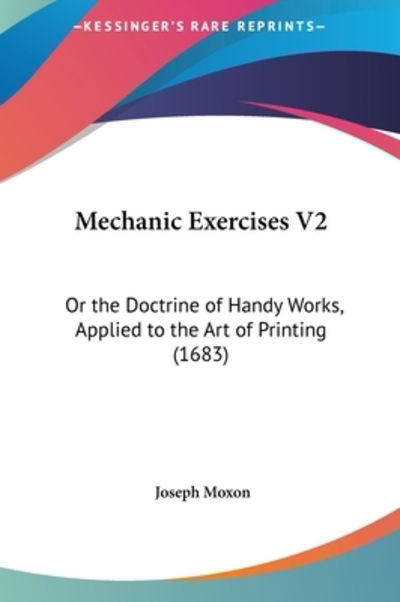 —KESSINGER'S RARE REPRINTS—

Mechanic Exercises V2

Or the Doctrine of Handy Works, Applied to the Art of Printing (1683)

Joseph Moxon